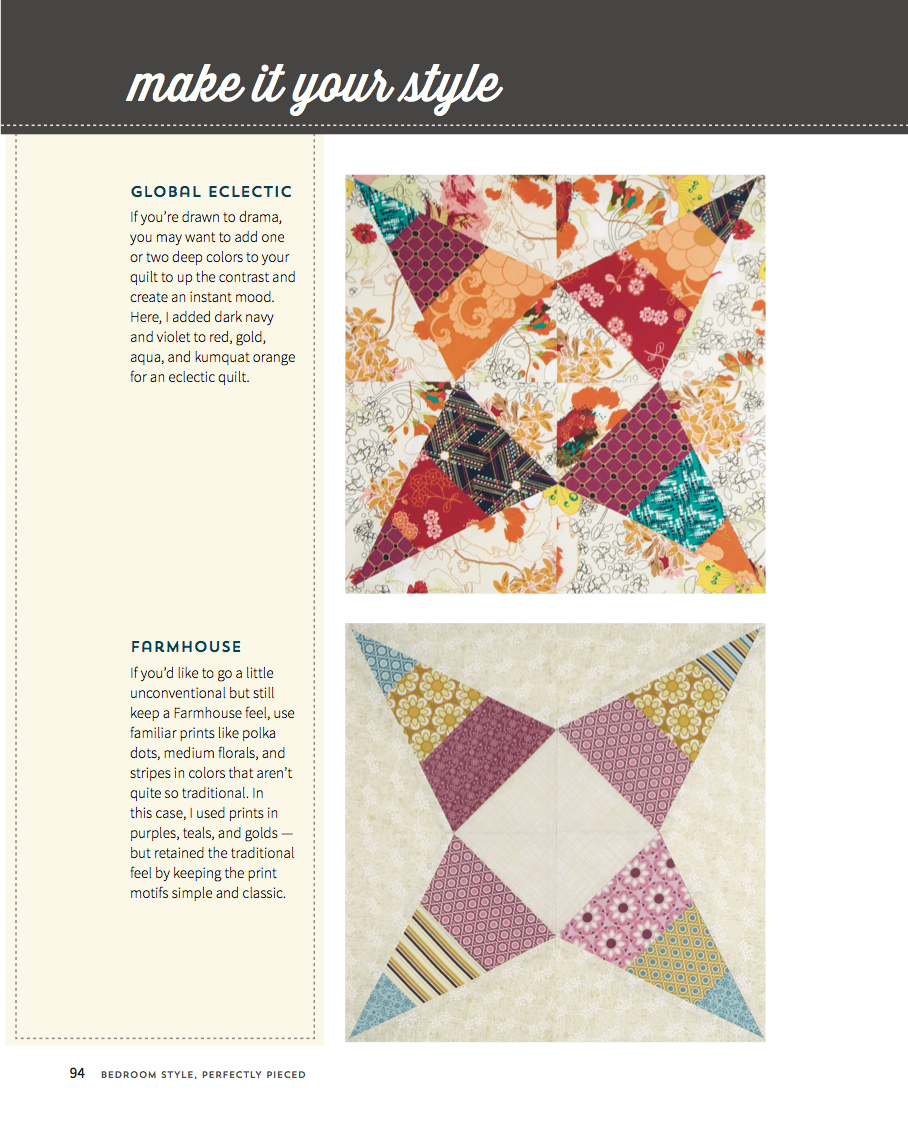 make it your style

GLOBAL ECLECTIC

If you're drawn to drama, you may want to add one or two deep colors to your quilt to up the contrast and create an instant mood. Here, I added dark navy and violet to red, gold, aqua, and kumquat orange for an eclectic quilt.

FARMHOUSE

If you'd like to go a little unconventional but still keep a Farmhouse feel, use familiar prints like polka dots, medium florals, and stripes in colors that aren't quite so traditional. In this case, I used prints in purples, teals, and golds — but retained the traditional feel by keeping the print motifs simple and classic.

94 BEDROOM STYLE, PERFECTLY PIECED